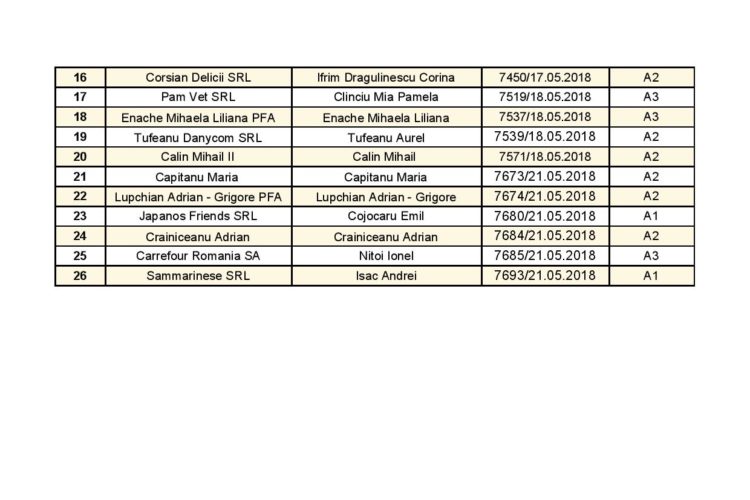 | 16 | Corsian Delicii SRL | Ifrim Dragulinescu Corina | 7450/17.05.2018 | A2 |
|---|---|---|---|---|
| 17 | Pam Vet SRL | Clinciu Mia Pamela | 7519/18.05.2018 | A3 |
| 18 | Enache Mihaela Liliana PFA | Enache Mihaela Liliana | 7537/18.05.2018 | A3 |
| 19 | Tufeanu Danycom SRL | Tufeanu Aurel | 7539/18.05.2018 | A2 |
| 20 | Calin Mihail II | Calin Mihail | 7571/18.05.2018 | A2 |
| 21 | Capitanu Maria | Capitanu Maria | 7673/21.05.2018 | A2 |
| 22 | Lupchian Adrian - Grigore PFA | Lupchian Adrian - Grigore | 7674/21.05.2018 | A2 |
| 23 | Japanos Friends SRL | Cojocaru Emil | 7680/21.05.2018 | A1 |
| 24 | Crainiceanu Adrian | Crainiceanu Adrian | 7684/21.05.2018 | A2 |
| 25 | Carrefour Romania SA | Nitoi Ionel | 7685/21.05.2018 | A3 |
| 26 | Sammarinese SRL | Isac Andrei | 7693/21.05.2018 | A1 |